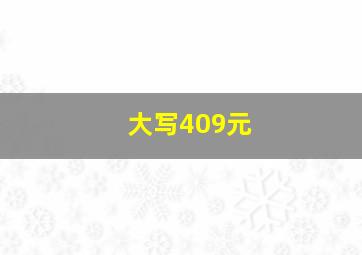 大写409元